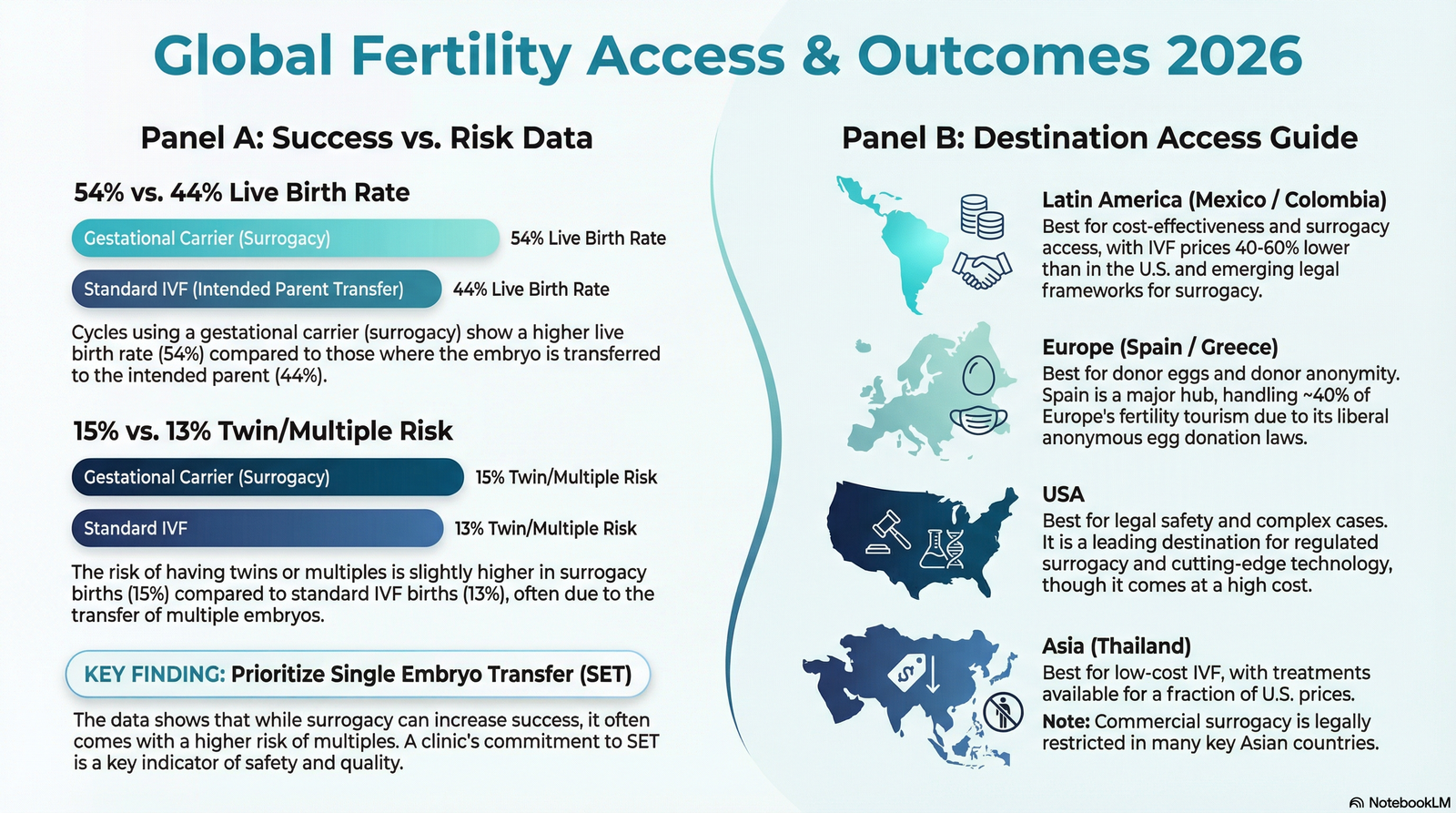 Global Fertility Access & Outcomes 2026

Panel A: Success vs. Risk Data

54% vs. 44% Live Birth Rate

Gestational Carrier (Surrogacy) 54% Live Birth Rate

Standard IVF (Intended Parent Transfer) 44% Live Birth Rate

Cycles using a gestational carrier (surrogacy) show a higher live birth rate (54%) compared to those where the embryo is transferred to the intended parent (44%).

15% vs. 13% Twin/Multiple Risk

Gestational Carrier (Surrogacy) 15% Twin/Multiple Risk

Standard IVF 13% Twin/Multiple Risk

The risk of having twins or multiples is slightly higher in surrogacy births (15%) compared to standard IVF births (13%), often due to the transfer of multiple embryos.

KEY FINDING: Prioritize Single Embryo Transfer (SET)

The data shows that while surrogacy can increase success, it often comes with a higher risk of multiples. A clinic's commitment to SET is a key indicator of safety and quality.

Panel B: Destination Access Guide

Latin America (Mexico / Colombia)
Best for cost-effectiveness and surrogacy access, with IVF prices 40-60% lower than in the U.S. and emerging legal frameworks for surrogacy.

Europe (Spain / Greece)
Best for donor eggs and donor anonymity. Spain is a major hub, handling ~40% of Europe's fertility tourism due to its liberal anonymous egg donation laws.

USA
Best for legal safety and complex cases. It is a leading destination for regulated surrogacy and cutting-edge technology, though it comes at a high cost.

Asia (Thailand)
Best for low-cost IVF, with treatments available for a fraction of U.S. prices.
Note: Commercial surrogacy is legally restricted in many key Asian countries.

NotebookLM